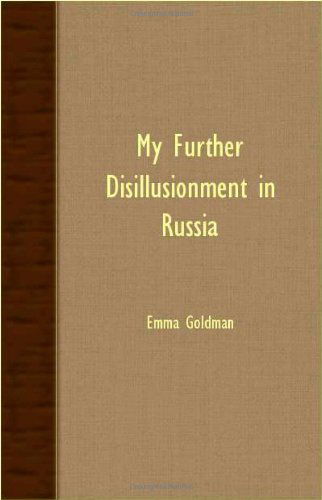 My Further Disillusionment in Russia

Emma Goldman